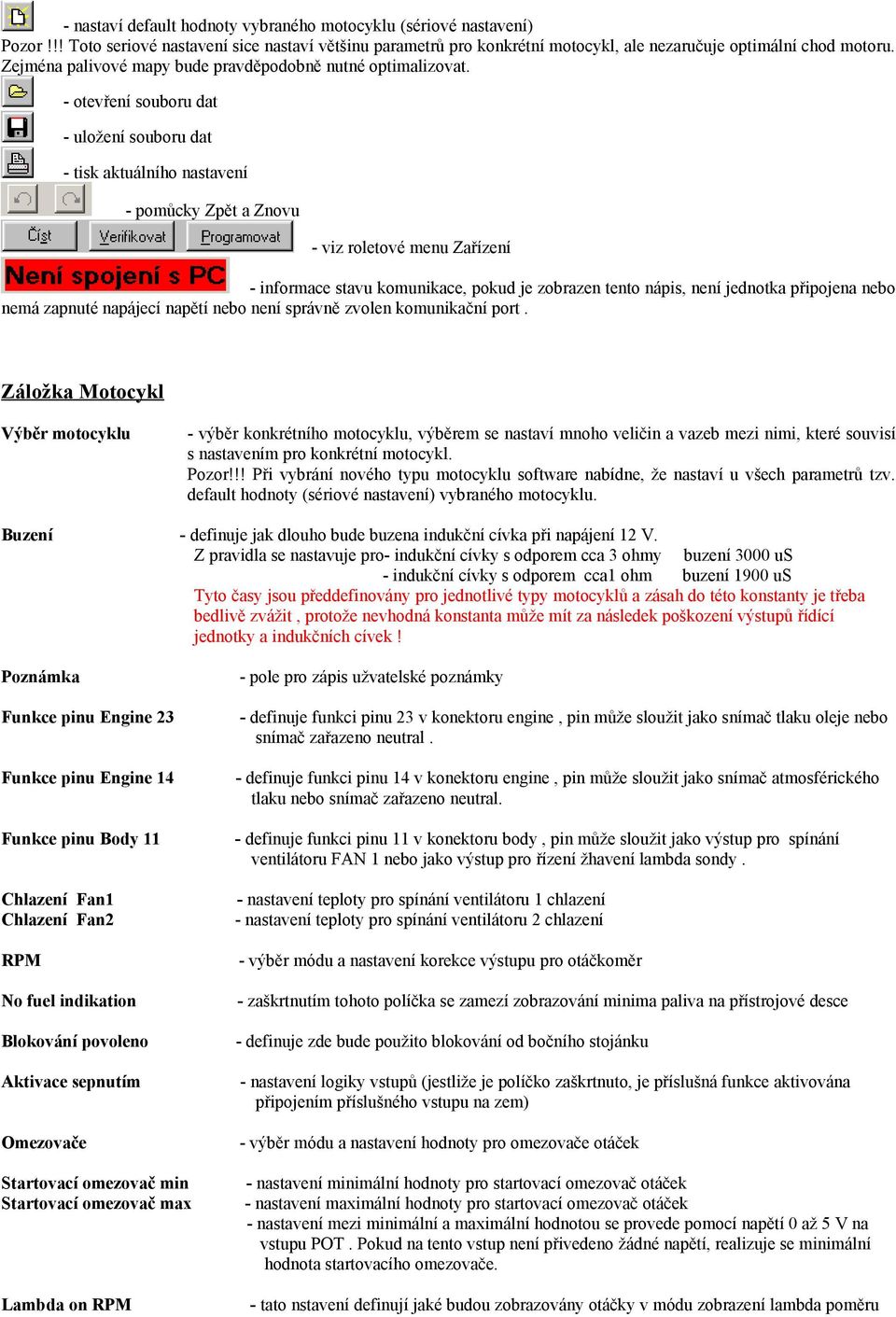 - nastaví default hodnoty vybraného motocyklu (sériové nastavení)
Pozor !!! Toto seriové nastavení sice nastaví většinu parametrů pro konkrétní motocykl, ale nezaručuje optimální chod motoru. Zejména palivové mapy bude pravděpodobně nutné optimalizovat.

- otevření souboru dat

- uložení souboru dat

- tisk aktuálního nastavení

- pomůcky Zpět a Znovu

Číst Verifikovat Programovat - viz roletové menu Zařízení

Není spojení s PC - informace stavu komunikace, pokud je zobrazen tento nápis, není jednotka připojena nebo nemá zapnuté napájecí napětí nebo není správně zvolen komunikační port .

Záložka Motocykl

Výběr motocyklu - výběr konkrétního motocyklu, výběrem se nastaví mnoho veličin a vazeb mezi nimi, které souvisí s nastavením pro konkrétní motocykl.
Pozor!!! Při vybrání nového typu motocyklu software nabídne, že nastaví u všech parametrů tzv. default hodnoty (sériové nastavení) vybraného motocyklu.

Buzení - definuje jak dlouho bude buzena indukční cívka při napájení 12 V.
Z pravidla se nastavuje pro- indukční cívky s odporem cca 3 ohmy buzení 3000 uS
- indukční cívky s odporem cca1 ohm buzení 1900 uS
Tyto časy jsou předdefinovány pro jednotlivé typy motocyklů a zásah do této konstanty je třeba bedlivě zvážit , protože nevhodná konstanta může mít za následek poškození výstupů řídící jednotky a indukčních cívek !

Poznámka - pole pro zápis uživatelské poznámky

Funkce pinu Engine 23 - definuje funkci pinu 23 v konektoru engine , pin může sloužit jako snímač tlaku oleje nebo snímač zařazeno neutral .

Funkce pinu Engine 14 - definuje funkci pinu 14 v konektoru engine , pin může sloužit jako snímač atmosférického tlaku nebo snímač zařazeno neutral.

Funkce pinu Body 11 - definuje funkci pinu 11 v konektoru body , pin může sloužit jako výstup pro spínání ventilátoru FAN 1 nebo jako výstup pro řízení žhavení lambda sondy .

Chlazení Fan1 - nastavení teploty pro spínání ventilátoru 1 chlazení
Chlazení Fan2 - nastavení teploty pro spínání ventilátoru 2 chlazení

RPM - výběr módu a nastavení korekce výstupu pro otáčkoměr

No fuel indikation - zaškrtnutím tohoto políčka se zamezí zobrazování minima paliva na přístrojové desce

Blokování povoleno - definuje zde bude použito blokování od bočního stojánku

Aktivace sepnutím - nastavení logiky vstupů (jestliže je políčko zaškrtnuto, je příslušná funkce aktivována připojením příslušného vstupu na zem)

Omezovače - výběr módu a nastavení hodnoty pro omezovače otáček

Startovací omezovač min - nastavení minimální hodnoty pro startovací omezovač otáček
Startovací omezovač max - nastavení maximální hodnoty pro startovací omezovač otáček
- nastavení mezi minimální a maximální hodnotou se provede pomocí napětí 0 až 5 V na vstupu POT . Pokud na tento vstup není přivedeno žádné napětí, realizuje se minimální hodnota startovacího omezovače.

Lambda on RPM - tato nstavení definují jaké budou zobrazovány otáčky v módu zobrazení lambda poměru